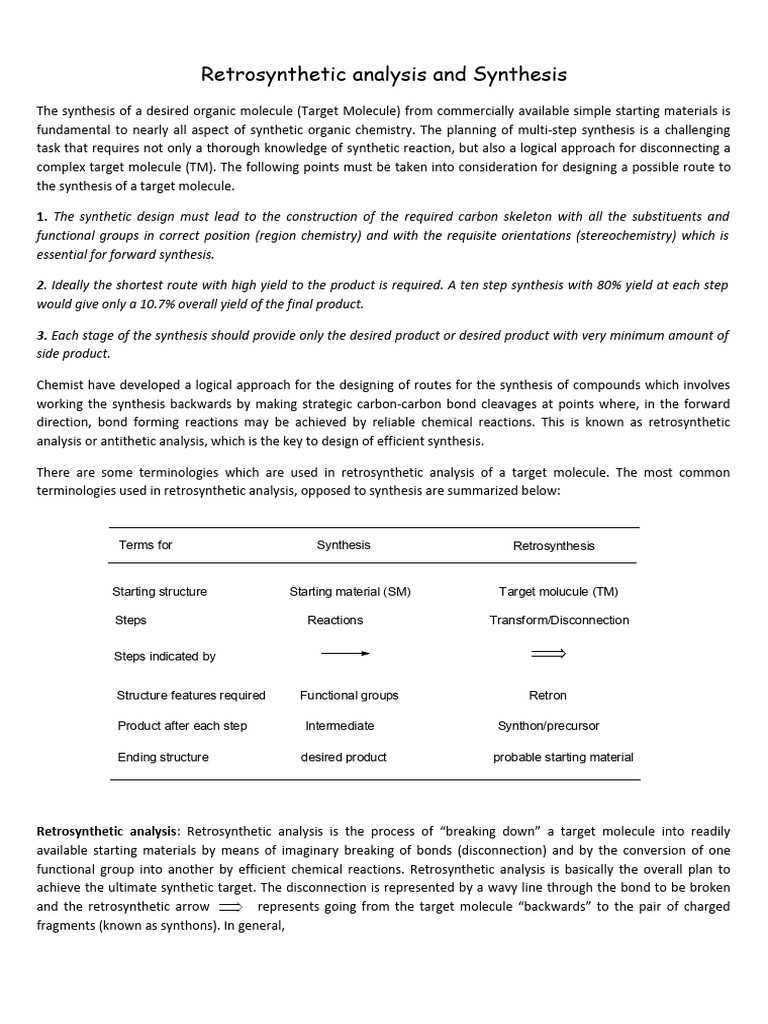 Retrosynthetic analysis and Synthesis

The synthesis of a desired organic molecule (Target Molecule) from commercially available simple starting materials is fundamental to nearly all aspect of synthetic organic chemistry. The planning of multi-step synthesis is a challenging task that requires not only a thorough knowledge of synthetic reaction, but also a logical approach for disconnecting a complex target molecule (TM). The following points must be taken into consideration for designing a possible route to the synthesis of a target molecule.

1. The synthetic design must lead to the construction of the required carbon skeleton with all the substituents and functional groups in correct position (region chemistry) and with the requisite orientations (stereochemistry) which is essential for forward synthesis.

2. Ideally the shortest route with high yield to the product is required. A ten step synthesis with 80% yield at each step would give only a 10.7% overall yield of the final product.

3. Each stage of the synthesis should provide only the desired product or desired product with very minimum amount of side product.

Chemist have developed a logical approach for the designing of routes for the synthesis of compounds which involves working the synthesis backwards by making strategic carbon-carbon bond cleavages at points where, in the forward direction, bond forming reactions may be achieved by reliable chemical reactions. This is known as retrosynthetic analysis or antithetic analysis, which is the key to design of efficient synthesis.

There are some terminologies which are used in retrosynthetic analysis of a target molecule. The most common terminologies used in retrosynthetic analysis, opposed to synthesis are summarized below:

| Terms for | Synthesis | Retrosynthesis |
|---|---|---|
| Starting structure | Starting material (SM) | Target molucule (TM) |
| Steps | Reactions | Transform/Disconnection |
| Steps indicated by | $\longrightarrow$ | $\Longrightarrow$ |
| Structure features required | Functional groups | Retron |
| Product after each step | Intermediate | Synthon/precursor |
| Ending structure | desired product | probable starting material |

Retrosynthetic analysis: Retrosynthetic analysis is the process of “breaking down” a target molecule into readily available starting materials by means of imaginary breaking of bonds (disconnection) and by the conversion of one functional group into another by efficient chemical reactions. Retrosynthetic analysis is basically the overall plan to achieve the ultimate synthetic target. The disconnection is represented by a wavy line through the bond to be broken and the retrosynthetic arrow $\Longrightarrow$ represents going from the target molecule “backwards” to the pair of charged fragments (known as synthons). In general,